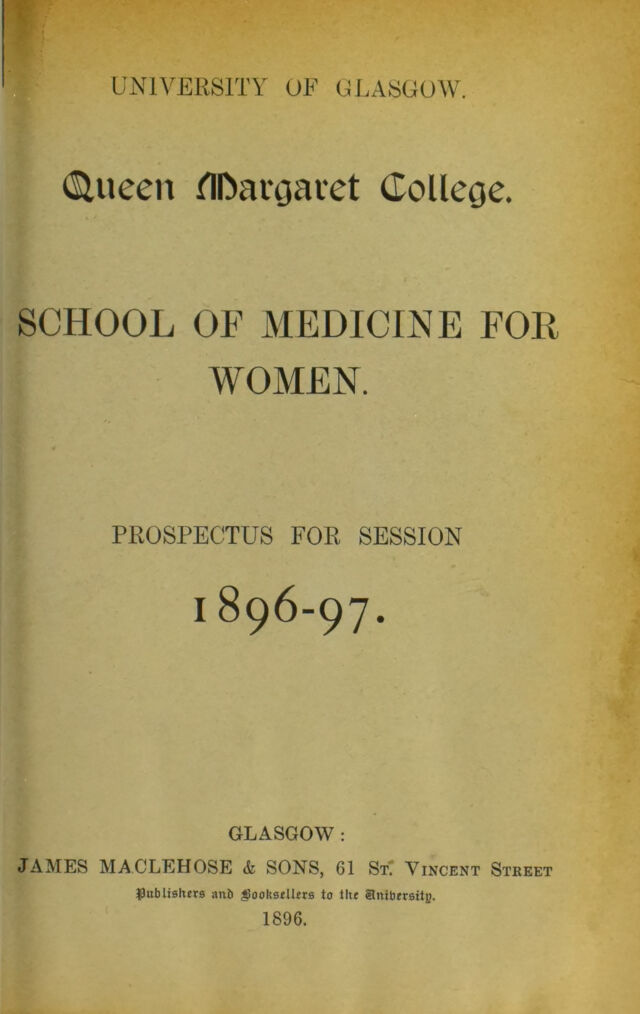 UNIVERSITY OF GLASGOW.

Queen Margaret College.

SCHOOL OF MEDICINE FOR WOMEN.

PROSPECTUS FOR SESSION

1896-97.

GLASGOW:

JAMES MACLEHOSE & SONS, 61 St. Vincent Street

Publishers and Booksellers to the University.

1896.